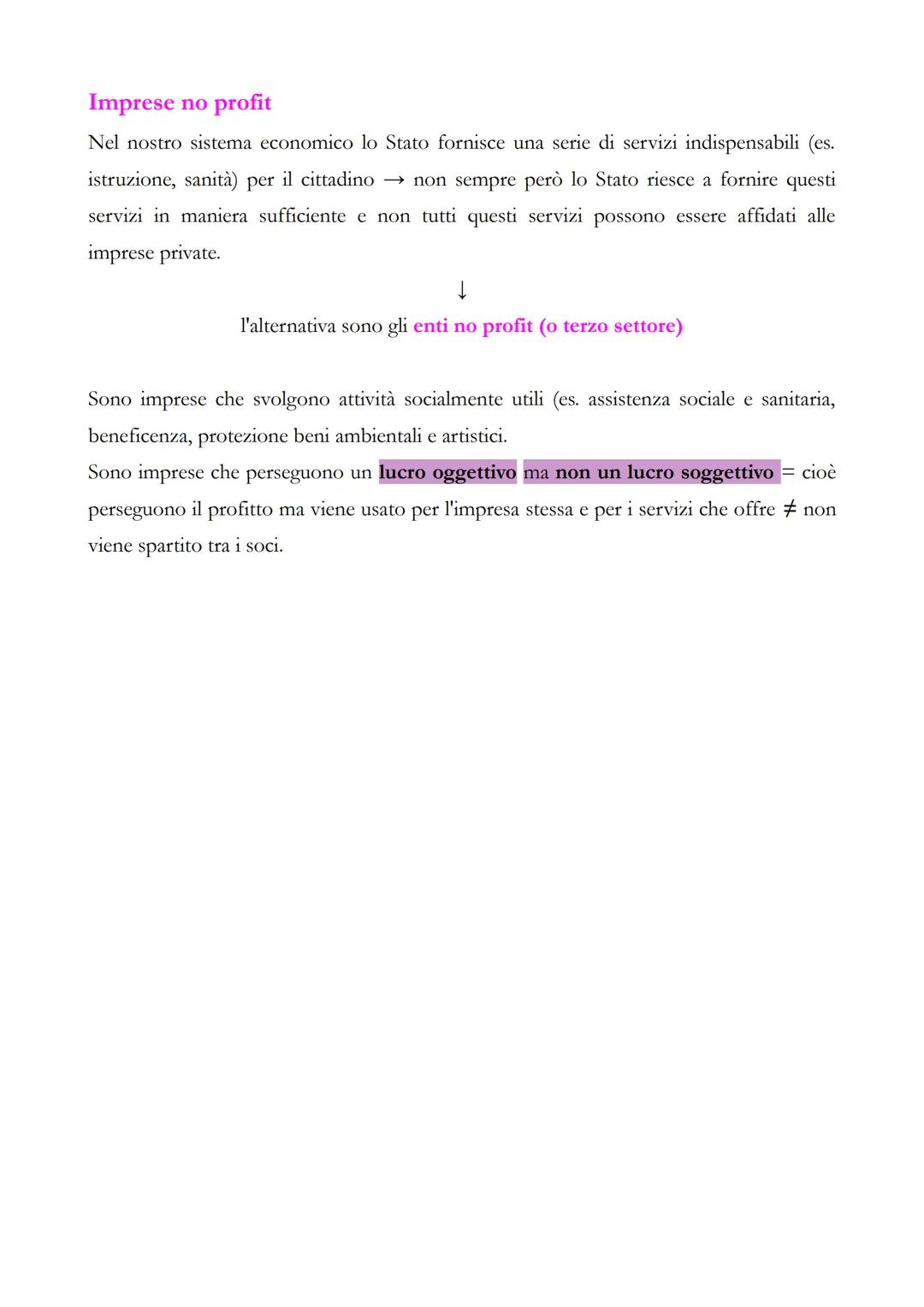 Imprese no profit

Nel nostro sistema economico lo Stato fornisce una serie di servizi indispensabili (es. istruzione, sanità) per il cittadino → non sempre però lo Stato riesce a fornire questi servizi in maniera sufficiente e non tutti questi servizi possono essere affidati alle imprese private.

↓

l'alternativa sono gli enti no profit (o terzo settore)

Sono imprese che svolgono attività socialmente utili (es. assistenza sociale e sanitaria, beneficenza, protezione beni ambientali e artistici.

Sono imprese che perseguono un lucro oggettivo ma non un lucro soggettivo = cioè perseguono il profitto ma viene usato per l'impresa stessa e per i servizi che offre ≠ non viene spartito tra i soci.